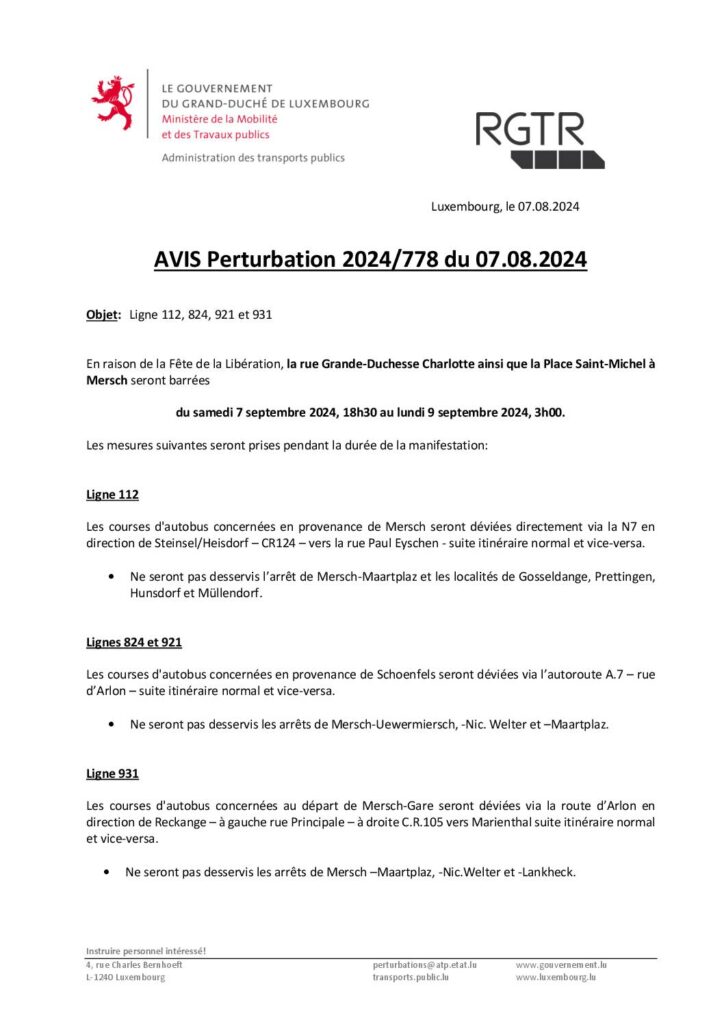 LE GOUVERNEMENT
DU GRAND-DUCHÉ DE LUXEMBOURG
Ministère de la Mobilité
et des Travaux publics

Administration des transports publics

RGTR

Luxembourg, le 07.08.2024

AVIS Perturbation 2024/778 du 07.08.2024

Objet: Ligne 112, 824, 921 et 931

En raison de la Fête de la Libération, la rue Grande-Duchesse Charlotte ainsi que la Place Saint-Michel à Mersch seront barrées

du samedi 7 septembre 2024, 18h30 au lundi 9 septembre 2024, 3h00.

Les mesures suivantes seront prises pendant la durée de la manifestation:

Ligne 112

Les courses d'autobus concernées en provenance de Mersch seront déviées directement via la N7 en direction de Steinsel/Heisdorf – CR124 – vers la rue Paul Eyschen - suite itinéraire normal et vice-versa.

• Ne seront pas desservis l'arrêt de Mersch-Maartplaz et les localités de Gosseldange, Prettingen, Hunsdorf et Müllendorf.

Lignes 824 et 921

Les courses d'autobus concernées en provenance de Schoenfels seront déviées via l'autoroute A.7 – rue d'Arlon – suite itinéraire normal et vice-versa.

• Ne seront pas desservis les arrêts de Mersch-Uewermiersch, -Nic. Welter et –Maartplaz.

Ligne 931

Les courses d'autobus concernées au départ de Mersch-Gare seront déviées via la route d'Arlon en direction de Reckange – à gauche rue Principale – à droite C.R.105 vers Marienthal suite itinéraire normal et vice-versa.

• Ne seront pas desservis les arrêts de Mersch –Maartplaz, -Nic.Welter et -Lankheck.

Instruire personnel intéressé!
4, rue Charles Bernhoeft
L-1240 Luxembourg
perturbations@atp.etat.lu
transports.public.lu
www.gouvernement.lu
www.luxembourg.lu